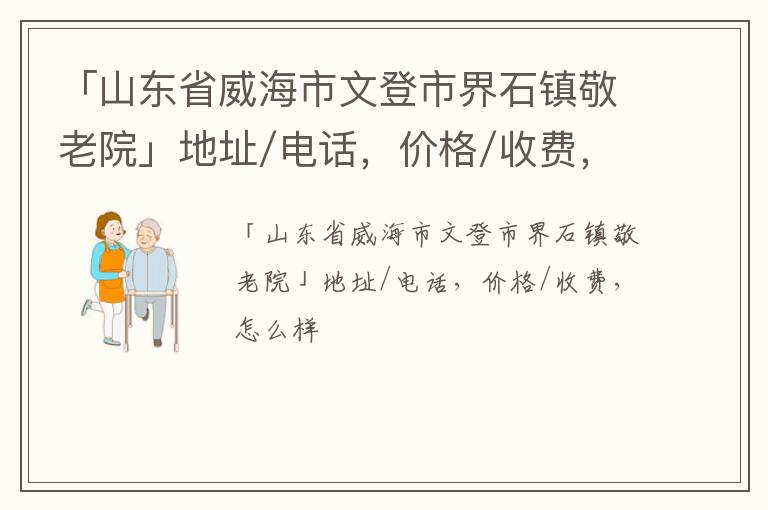 「山东省威海市文登市界石镇敬老院」地址/电话，价格/收费，

「山东省威海市文登市界石镇敬老院」地址/电话，价格/收费，怎么样